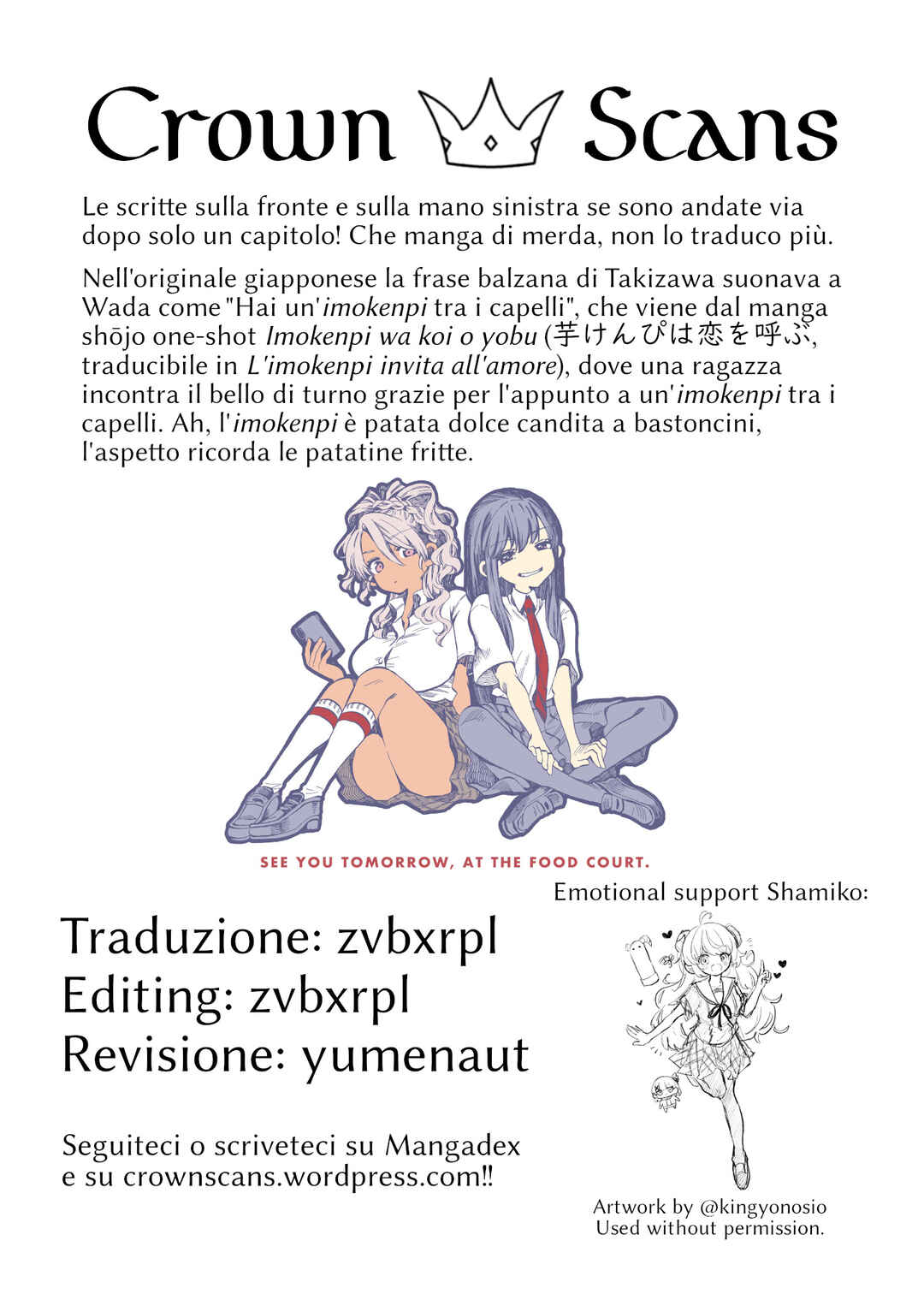 Crown Scans

Le scritte sulla fronte e sulla mano sinistra se sono andate via dopo solo un capitolo! Che manga di merda, non lo traduco più.

Nell'originale giapponese la frase balzana di Takizawa suonava a Wada come "Hai un'imokenpi tra i capelli", che viene dal manga shōjo one-shot Imokenpi wa koi o yobu (芋けんぴは恋を呼ぶ, traducibile in L'imokenpi invita all'amore), dove una ragazza incontra il bello di turno grazie per l'appunto a un'imokenpi tra i capelli. Ah, l'imokenpi è patata dolce candita a bastoncini, l'aspetto ricorda le patatine fritte.

SEE YOU TOMORROW, AT THE FOOD COURT.

Emotional support Shamiko:

Traduzione: zvbxrpl
Editing: zvbxrpl
Revisione: yumenaut

Seguiteci o scriveteci su Mangadex e su crownscans.wordpress.com!!

Artwork by @kingyonosio
Used without permission.